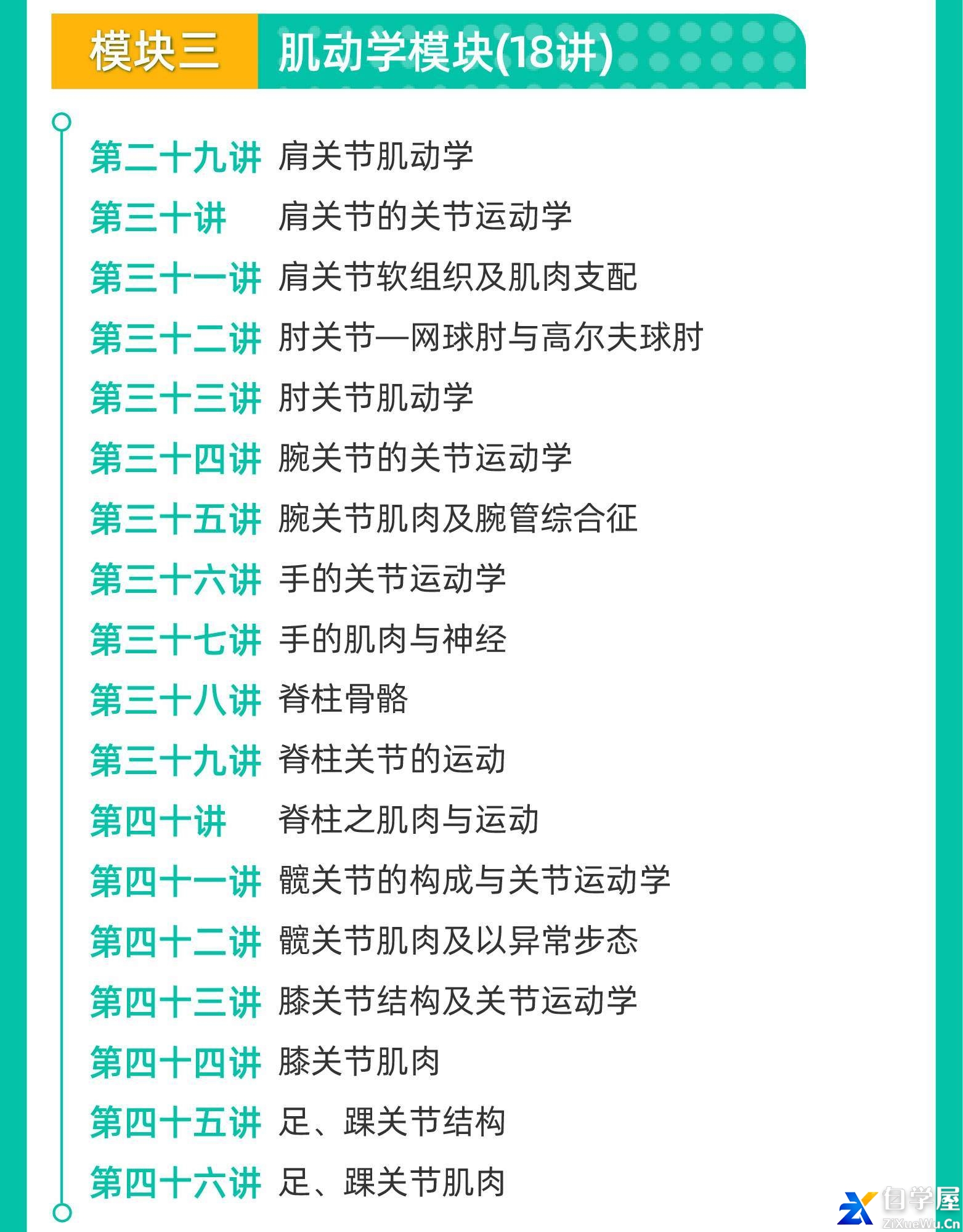 模块三 肌动学模块(18讲)

第二十九讲 肩关节肌动学
第三十讲 肩关节的关节运动学
第三十一讲 肩关节软组织及肌肉支配
第三十二讲 肘关节—网球肘与高尔夫球肘
第三十三讲 肘关节肌动学
第三十四讲 腕关节的关节运动学
第三十五讲 腕关节肌肉及腕管综合征
第三十六讲 手的关节运动学
第三十七讲 手的肌肉与神经
第三十八讲 脊柱骨骼
第三十九讲 脊柱关节的运动
第四十讲 脊柱之肌肉与运动
第四十一讲 髋关节的构成与关节运动学
第四十二讲 髋关节肌肉及以异常步态
第四十三讲 膝关节结构及关节运动学
第四十四讲 膝关节肌肉
第四十五讲 足、踝关节结构
第四十六讲 足、踝关节肌肉

自学屋
ZiXueWu.Cn